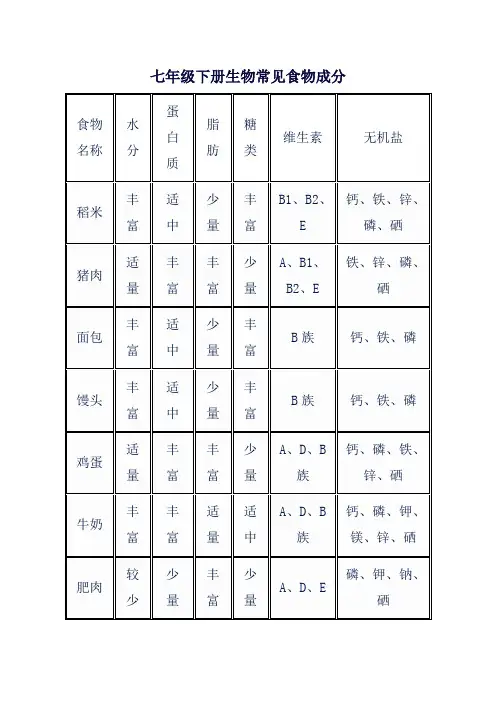 七年级下册生物常见食物成分

| 食物名称 | 水分 | 蛋白质 | 脂肪 | 糖类 | 维生素 | 无机盐 |
|---|---|---|---|---|---|---|
| 稻米 | 丰富 | 适中 | 少量 | 丰富 | B1、B2、E | 钙、铁、锌、磷、硒 |
| 猪肉 | 适量 | 丰富 | 丰富 | 少量 | A、B1、B2、E | 铁、锌、磷、硒 |
| 面包 | 丰富 | 适中 | 少量 | 丰富 | B族 | 钙、铁、磷 |
| 馒头 | 丰富 | 适中 | 少量 | 丰富 | B族 | 钙、铁、磷 |
| 鸡蛋 | 适量 | 丰富 | 丰富 | 少量 | A、D、B族 | 钙、磷、铁、锌、硒 |
| 牛奶 | 丰富 | 丰富 | 适量 | 适中 | A、D、B族 | 钙、磷、钾、镁、锌、硒 |
| 肥肉 | 较少 | 少量 | 丰富 | 少量 | A、D、E | 磷、钾、钠、硒 |